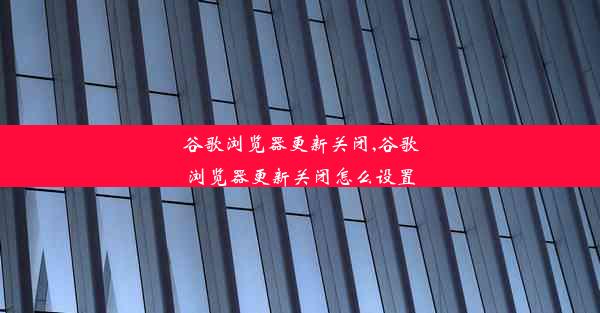 谷歌浏览器更新关闭,谷歌浏览器更新关闭怎么设置